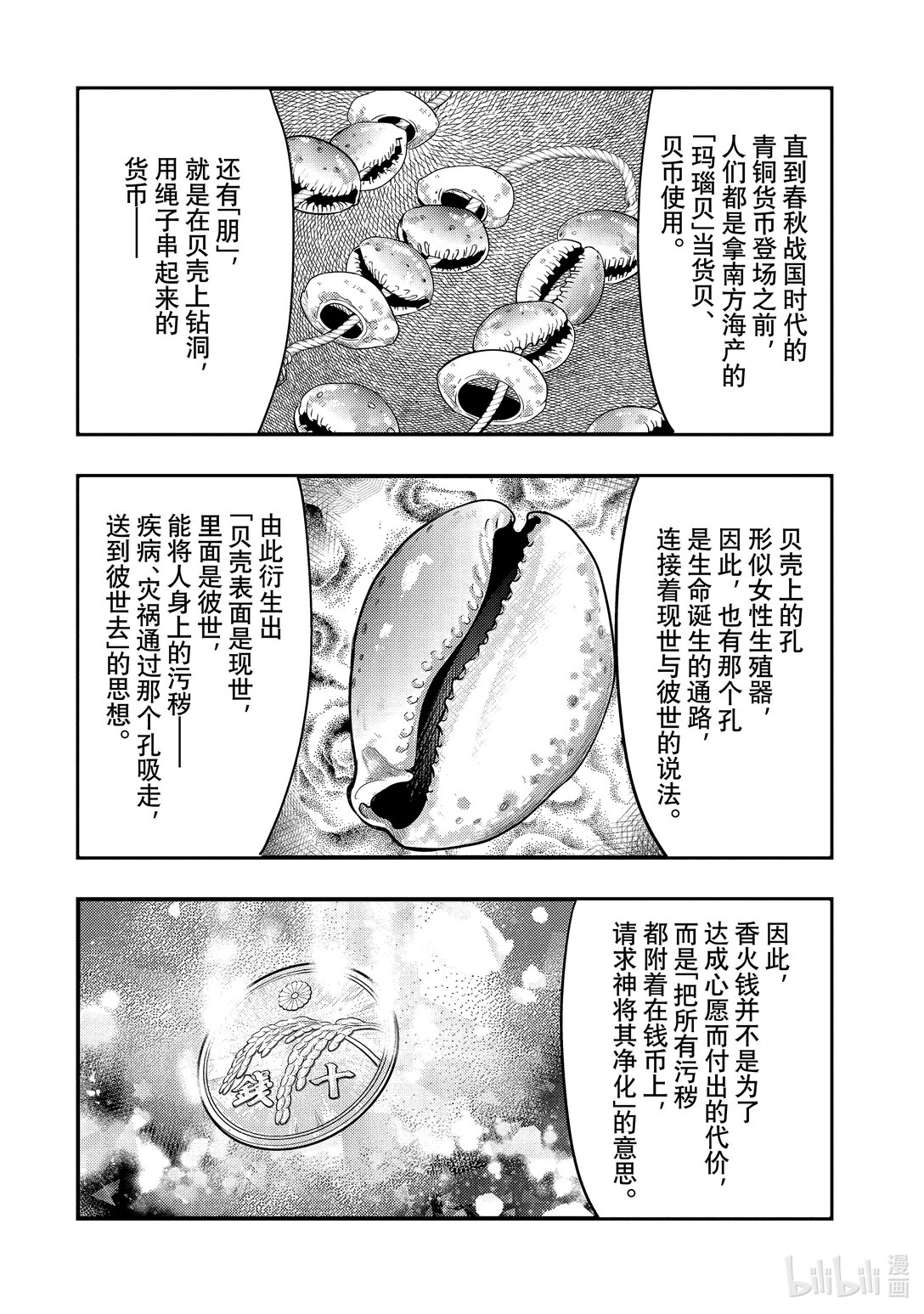 直到春秋战国时代的青铜货币登场之前，人们都是拿南方海产的「玛瑙贝」当货贝、贝币使用。

还有「朋」，就是在贝壳上钻洞，用绳子串起来的货币——

贝壳上的孔形似女性生殖器，因此，也有那个孔是生命诞生的通路，连接着现世与彼世的说法。

由此衍生出「贝壳表面是现世，里面是彼世，能将人身上的污秽——疾病、灾祸通过那个孔吸走，送到彼世去」的思想。

因此，香火钱并不是为了达成心愿而付出的代价，而是「把所有污秽都附着在钱币上，请求神将其净化」的意思。

十
銭

bilibili 漫画